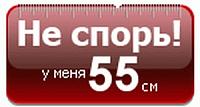 Не спорь!
у меня 55 см